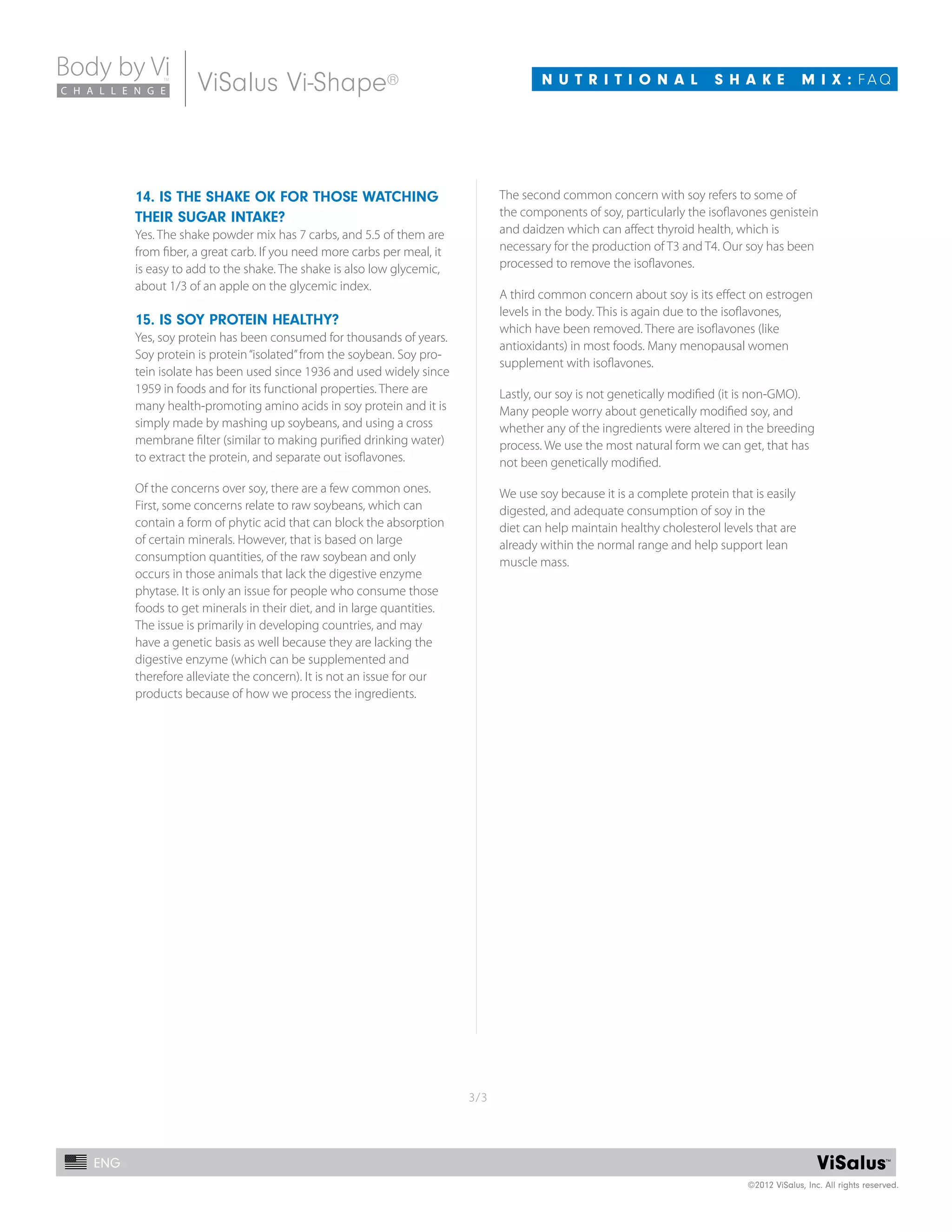 Body by Vi™
CHALLENGE

ViSalus Vi-Shape®

NUTRITIONAL SHAKE MIX: FAQ

14. IS THE SHAKE OK FOR THOSE WATCHING THEIR SUGAR INTAKE?
Yes. The shake powder mix has 7 carbs, and 5.5 of them are from fiber, a great carb. If you need more carbs per meal, it is easy to add to the shake. The shake is also low glycemic, about 1/3 of an apple on the glycemic index.

15. IS SOY PROTEIN HEALTHY?
Yes, soy protein has been consumed for thousands of years. Soy protein is protein "isolated" from the soybean. Soy protein isolate has been used since 1936 and used widely since 1959 in foods and for its functional properties. There are many health-promoting amino acids in soy protein and it is simply made by mashing up soybeans, and using a cross membrane filter (similar to making purified drinking water) to extract the protein, and separate out isoflavones.

Of the concerns over soy, there are a few common ones. First, some concerns relate to raw soybeans, which can contain a form of phytic acid that can block the absorption of certain minerals. However, that is based on large consumption quantities, of the raw soybean and only occurs in those animals that lack the digestive enzyme phytase. It is only an issue for people who consume those foods to get minerals in their diet, and in large quantities. The issue is primarily in developing countries, and may have a genetic basis as well because they are lacking the digestive enzyme (which can be supplemented and therefore alleviate the concern). It is not an issue for our products because of how we process the ingredients.

The second common concern with soy refers to some of the components of soy, particularly the isoflavones genistein and daidzen which can affect thyroid health, which is necessary for the production of T3 and T4. Our soy has been processed to remove the isoflavones.

A third common concern about soy is its effect on estrogen levels in the body. This is again due to the isoflavones, which have been removed. There are isoflavones (like antioxidants) in most foods. Many menopausal women supplement with isoflavones.

Lastly, our soy is not genetically modified (it is non-GMO). Many people worry about genetically modified soy, and whether any of the ingredients were altered in the breeding process. We use the most natural form we can get, that has not been genetically modified.

We use soy because it is a complete protein that is easily digested, and adequate consumption of soy in the diet can help maintain healthy cholesterol levels that are already within the normal range and help support lean muscle mass.

3/3

ENG

ViSalus™

©2012 ViSalus, Inc. All rights reserved.